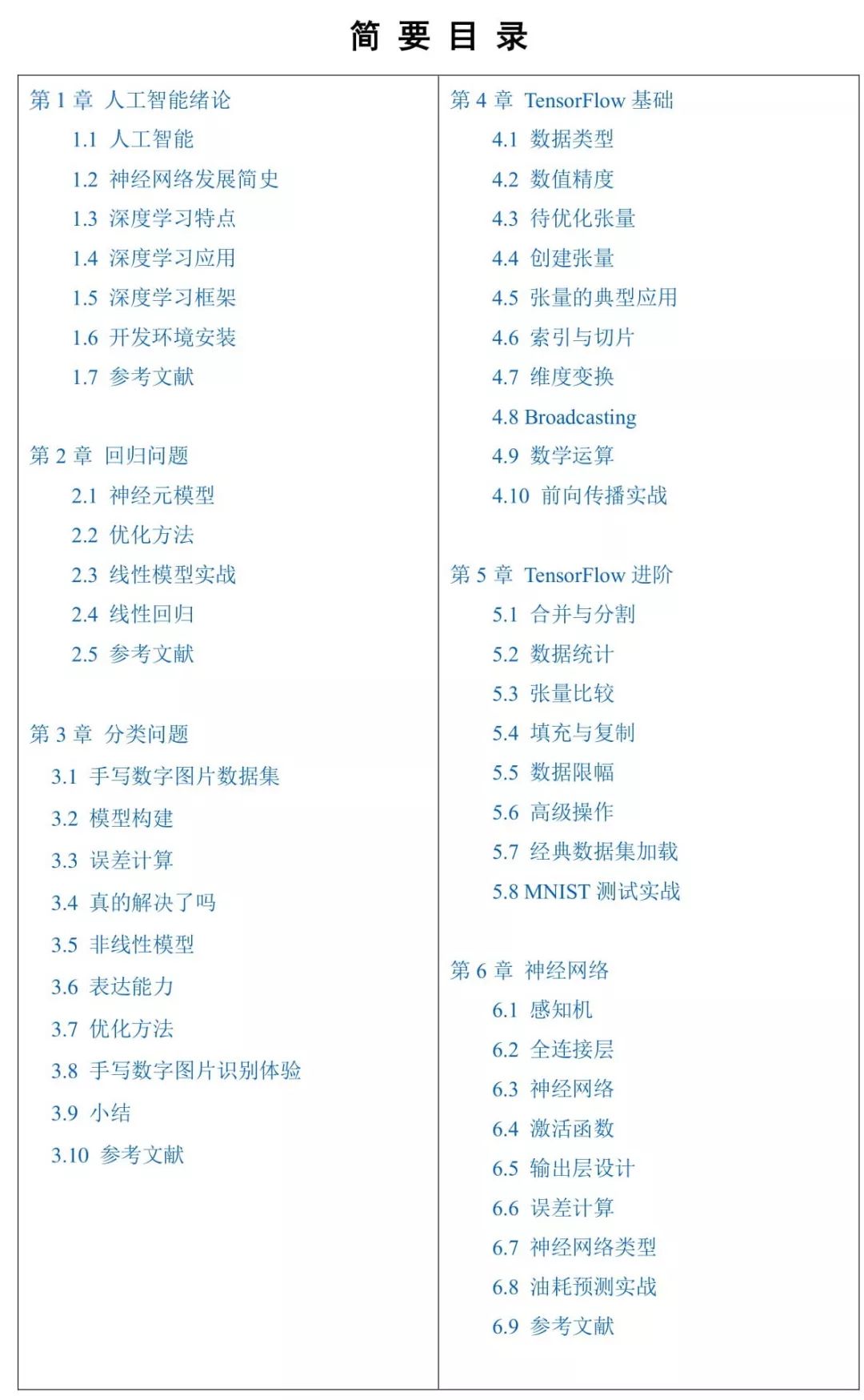 简 要 目 录

第 1 章 人工智能绪论
1.1 人工智能
1.2 神经网络发展简史
1.3 深度学习特点
1.4 深度学习应用
1.5 深度学习框架
1.6 开发环境安装
1.7 参考文献

第 2 章 回归问题
2.1 神经元模型
2.2 优化方法
2.3 线性模型实战
2.4 线性回归
2.5 参考文献

第 3 章 分类问题
3.1 手写数字图片数据集
3.2 模型构建
3.3 误差计算
3.4 真的解决了吗
3.5 非线性模型
3.6 表达能力
3.7 优化方法
3.8 手写数字图片识别体验
3.9 小结
3.10 参考文献

第 4 章 TensorFlow 基础
4.1 数据类型
4.2 数值精度
4.3 待优化张量
4.4 创建张量
4.5 张量的典型应用
4.6 索引与切片
4.7 维度变换
4.8 Broadcasting
4.9 数学运算
4.10 前向传播实战

第 5 章 TensorFlow 进阶
5.1 合并与分割
5.2 数据统计
5.3 张量比较
5.4 填充与复制
5.5 数据限幅
5.6 高级操作
5.7 经典数据集加载
5.8 MNIST 测试实战

第 6 章 神经网络
6.1 感知机
6.2 全连接层
6.3 神经网络
6.4 激活函数
6.5 输出层设计
6.6 误差计算
6.7 神经网络类型
6.8 油耗预测实战
6.9 参考文献